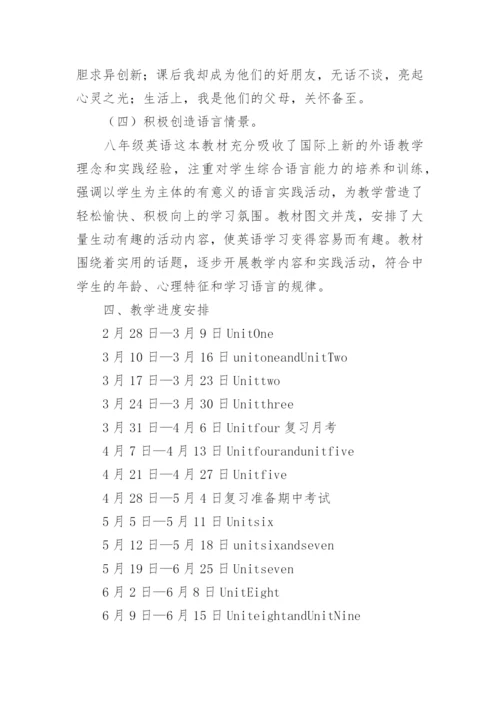 胆求异创新；课后我却成为他们的好朋友，无话不谈，亮起心灵之光；生活上，我是他们的父母，关怀备至。

（四）积极创造语言情景。

八年级英语这本教材充分吸收了国际上新的外语教学理念和实践经验，注重对学生综合语言能力的培养和训练，强调以学生为主体的有意义的语言实践活动，为教学营造了轻松愉快、积极向上的学习氛围。教材图文并茂，安排了大量生动有趣的活动内容，使英语学习变得容易而有趣。教材围绕着实用的话题，逐步开展教学内容和实践活动，符合中学生的年龄、心理特征和学习语言的规律。

四、教学进度安排

2月28日—3月9日UnitOne

3月10日—3月16日unitoneandUnitTwo

3月17日—3月23日Unittwo

3月24日—3月30日Unitthree

3月31日—4月6日Unitfour复习月考

4月7日—4月13日Unitfourandunitfive

4月21日—4月27日Unitfive

4月28日—5月4日复习准备期中考试

5月5日—5月11日Unitsix

5月12日—5月18日unitsixandseven

5月19日—6月25日Unitseven

6月2日—6月8日UnitEight

6月9日—6月15日UniteightandUnitNine